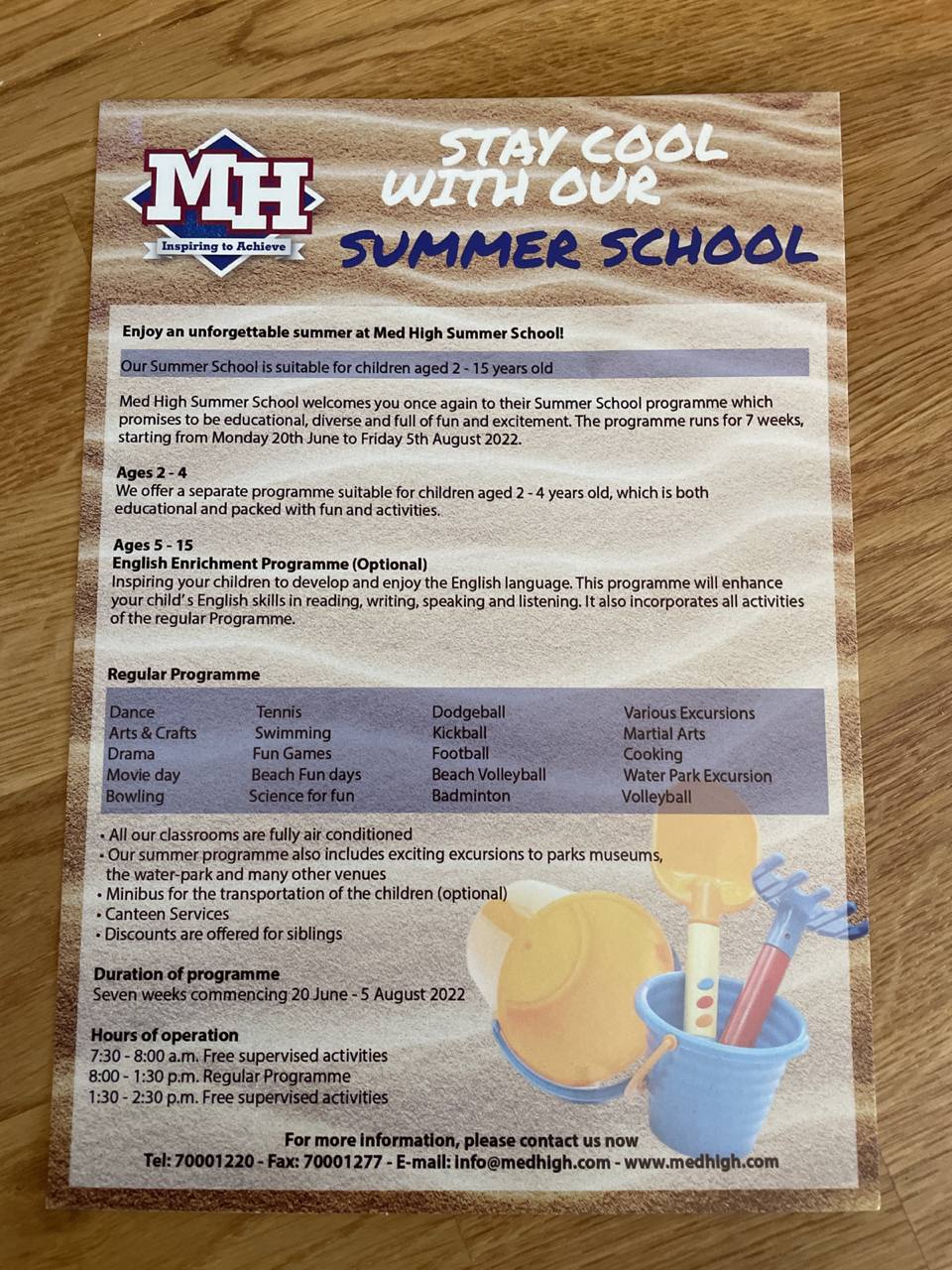 MH
Inspiring to Achieve

STAY COOL WITH OUR
SUMMER SCHOOL

Enjoy an unforgettable summer at Med High Summer School!

Our Summer School is suitable for children aged 2 - 15 years old

Med High Summer School welcomes you once again to their Summer School programme which promises to be educational, diverse and full of fun and excitement. The programme runs for 7 weeks, starting from Monday 20th June to Friday 5th August 2022.

Ages 2 - 4
We offer a separate programme suitable for children aged 2 - 4 years old, which is both educational and packed with fun and activities.

Ages 5 - 15
English Enrichment Programme (Optional)
Inspiring your children to develop and enjoy the English language. This programme will enhance your child's English skills in reading, writing, speaking and listening. It also incorporates all activities of the regular Programme.

Regular Programme

Dance
Arts & Crafts
Drama
Movie day
Bowling

Tennis
Swimming
Fun Games
Beach Fun days
Science for fun

Dodgeball
Kickball
Football
Beach Volleyball
Badminton

Various Excursions
Martial Arts
Cooking
Water Park Excursion
Volleyball

• All our classrooms are fully air conditioned
• Our summer programme also includes exciting excursions to parks museums, the water-park and many other venues
• Minibus for the transportation of the children (optional)
• Canteen Services
• Discounts are offered for siblings

Duration of programme
Seven weeks commencing 20 June - 5 August 2022

Hours of operation
7:30 - 8:00 a.m. Free supervised activities
8:00 - 1:30 p.m. Regular Programme
1:30 - 2:30 p.m. Free supervised activities

For more information, please contact us now
Tel: 70001220 - Fax: 70001277 - E-mail: info@medhigh.com - www.medhigh.com